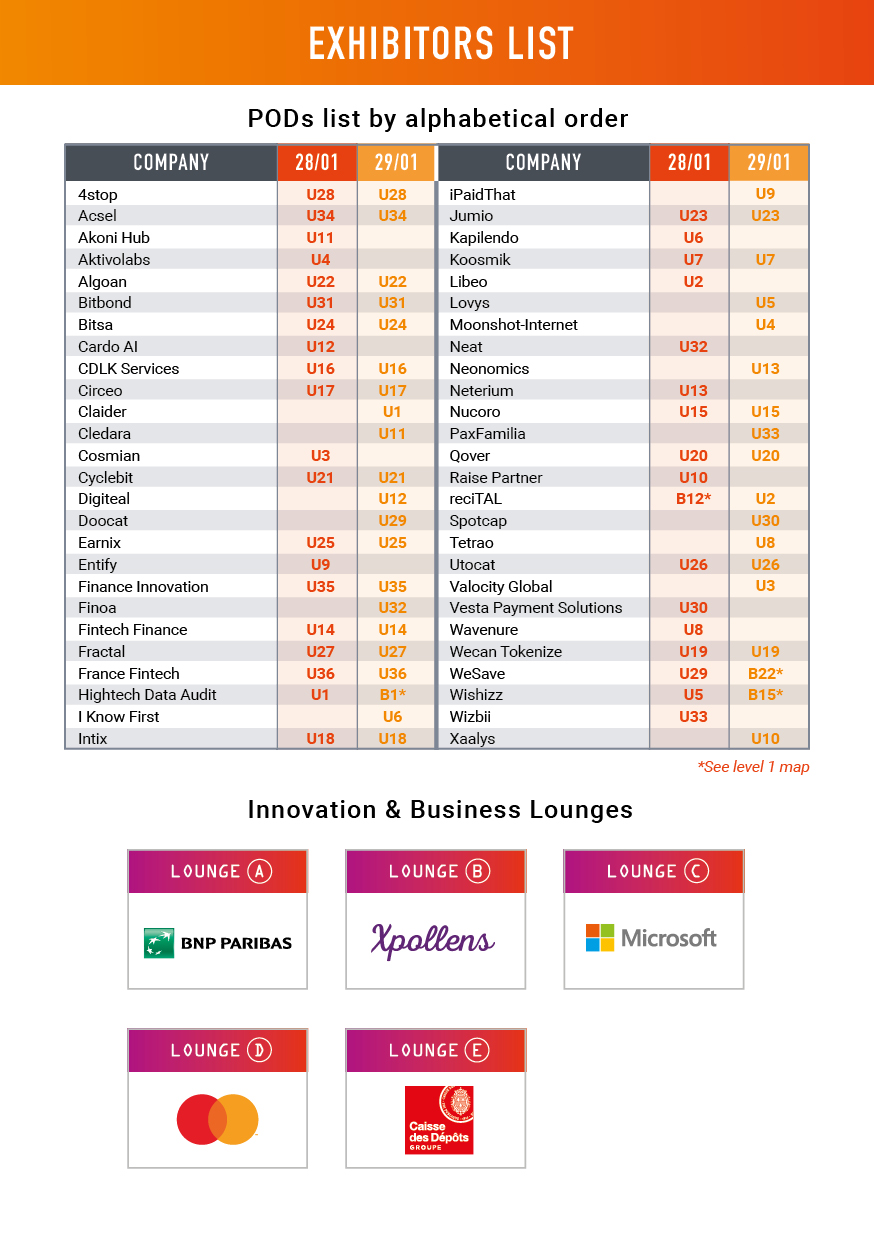 EXHIBITORS LIST

PODs list by alphabetical order

| COMPANY | 28/01 | 29/01 |
|---|---|---|
| 4stop | U28 | U28 |
| Acsel | U34 | U34 |
| Akoni Hub | U11 | |
| Aktivolabs | U4 | |
| Algoan | U22 | U22 |
| Bitbond | U31 | U31 |
| Bitsa | U24 | U24 |
| Cardo AI | U12 | |
| CDLK Services | U16 | U16 |
| Circeo | U17 | U17 |
| Claider | | U1 |
| Cledara | | U11 |
| Cosmian | U3 | |
| Cyclebit | U21 | U21 |
| Digiteal | | U12 |
| Doocat | | U29 |
| Earnix | U25 | U25 |
| Entify | U9 | |
| Finance Innovation | U35 | U35 |
| Finoa | | U32 |
| Fintech Finance | U14 | U14 |
| Fractal | U27 | U27 |
| France Fintech | U36 | U36 |
| Hightech Data Audit | U1 | B1* |
| I Know First | | U6 |
| Intix | U18 | U18 |

| COMPANY | 28/01 | 29/01 |
|---|---|---|
| iPaidThat | | U9 |
| Jumio | U23 | U23 |
| Kapilendo | U6 | |
| Koosmik | U7 | U7 |
| Libeo | U2 | |
| Lovys | | U5 |
| Moonshot-Internet | | U4 |
| Neat | U32 | |
| Neonomics | | U13 |
| Neterium | U13 | |
| Nucoro | U15 | U15 |
| PaxFamilia | | U33 |
| Qover | U20 | U20 |
| Raise Partner | U10 | |
| reciTAL | B12* | U2 |
| Spotcap | | U30 |
| Tetrao | | U8 |
| Utocat | U26 | U26 |
| Valocity Global | | U3 |
| Vesta Payment Solutions | U30 | |
| Wavenure | U8 | |
| Wecan Tokenize | U19 | U19 |
| WeSave | U29 | B22* |
| Wishizz | U5 | B15* |
| Wizbii | U33 | |
| Xaalys | | U10 |

*See level 1 map

Innovation & Business Lounges

LOUNGE A
BNP PARIBAS

LOUNGE B
Xpollens

LOUNGE C
Microsoft

LOUNGE D

LOUNGE E
Caisse des Dépôts GROUPE